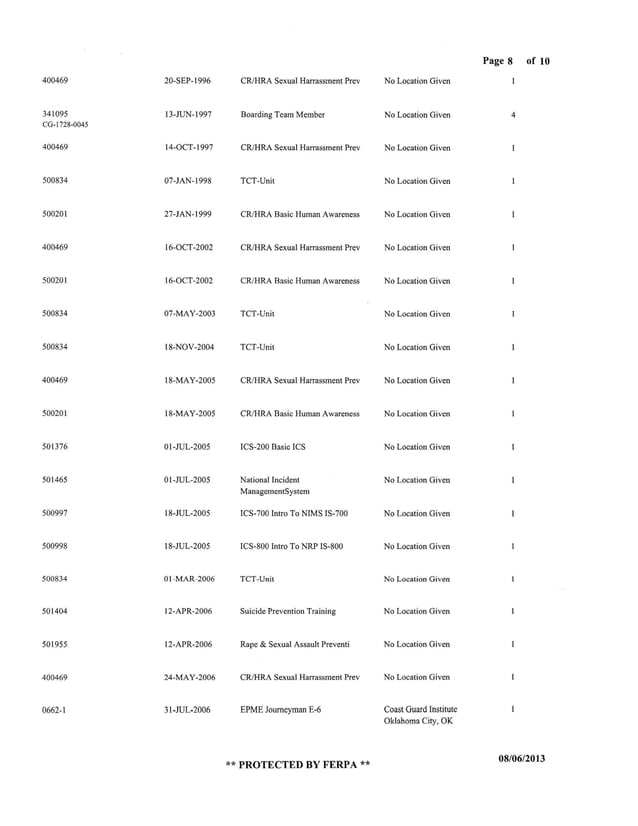 Page 8 of 10

| | | | | |
|---|---|---|---|---|
| 400469 | 20-SEP-1996 | CR/HRA Sexual Harrassment Prev | No Location Given | 1 |
| 341095 CG-1728-0045 | 13-JUN-1997 | Boarding Team Member | No Location Given | 4 |
| 400469 | 14-OCT-1997 | CR/HRA Sexual Harrassment Prev | No Location Given | 1 |
| 500834 | 07-JAN-1998 | TCT-Unit | No Location Given | 1 |
| 500201 | 27-JAN-1999 | CR/HRA Basic Human Awareness | No Location Given | 1 |
| 400469 | 16-OCT-2002 | CR/HRA Sexual Harrassment Prev | No Location Given | 1 |
| 500201 | 16-OCT-2002 | CR/HRA Basic Human Awareness | No Location Given | 1 |
| 500834 | 07-MAY-2003 | TCT-Unit | No Location Given | 1 |
| 500834 | 18-NOV-2004 | TCT-Unit | No Location Given | 1 |
| 400469 | 18-MAY-2005 | CR/HRA Sexual Harrassment Prev | No Location Given | 1 |
| 500201 | 18-MAY-2005 | CR/HRA Basic Human Awareness | No Location Given | 1 |
| 501376 | 01-JUL-2005 | ICS-200 Basic ICS | No Location Given | 1 |
| 501465 | 01-JUL-2005 | National Incident ManagementSystem | No Location Given | 1 |
| 500997 | 18-JUL-2005 | ICS-700 Intro To NIMS IS-700 | No Location Given | 1 |
| 500998 | 18-JUL-2005 | ICS-800 Intro To NRP IS-800 | No Location Given | 1 |
| 500834 | 01-MAR-2006 | TCT-Unit | No Location Given | 1 |
| 501404 | 12-APR-2006 | Suicide Prevention Training | No Location Given | 1 |
| 501955 | 12-APR-2006 | Rape & Sexual Assault Preventi | No Location Given | 1 |
| 400469 | 24-MAY-2006 | CR/HRA Sexual Harrassment Prev | No Location Given | 1 |
| 0662-1 | 31-JUL-2006 | EPME Journeyman E-6 | Coast Guard Institute Oklahoma City, OK | 1 |

** PROTECTED BY FERPA **

08/06/2013